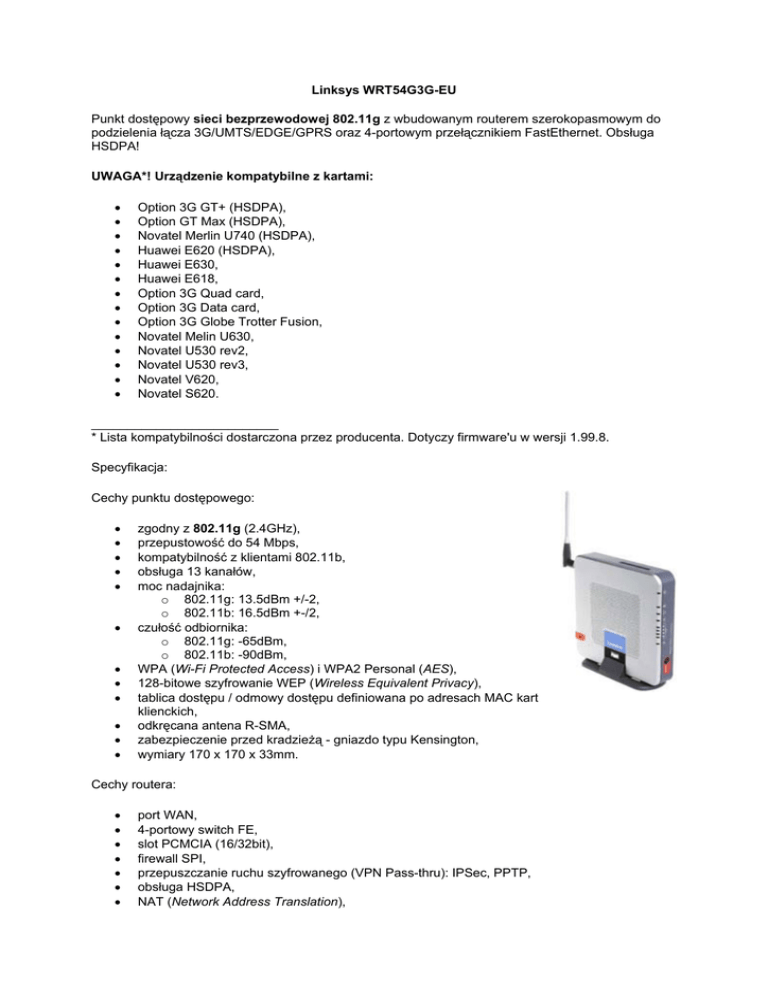 Linksys WRT54G3G-EU

Punkt dostępowy sieci bezprzewodowej 802.11g z wbudowanym routerem szerokopasmowym do podzielenia łącza 3G/UMTS/EDGE/GPRS oraz 4-portowym przełącznikiem FastEthernet. Obsługa HSDPA!

UWAGA*! Urządzenie kompatybilne z kartami:

- Option 3G GT+ (HSDPA),
- Option GT Max (HSDPA),
- Novatel Merlin U740 (HSDPA),
- Huawei E620 (HSDPA),
- Huawei E630,
- Huawei E618,
- Option 3G Quad card,
- Option 3G Data card,
- Option 3G Globe Trotter Fusion,
- Novatel Melin U630,
- Novatel U530 rev2,
- Novatel U530 rev3,
- Novatel V620,
- Novatel S620.

* Lista kompatybilności dostarczona przez producenta. Dotyczy firmware'u w wersji 1.99.8.

Specyfikacja:

Cechy punktu dostępowego:

- zgodny z 802.11g (2.4GHz),
- przepustowość do 54 Mbps,
- kompatybilność z klientami 802.11b,
- obsługa 13 kanałów,
- moc nadajnika:
  - 802.11g: 13.5dBm +/-2,
  - 802.11b: 16.5dBm +-/2,
- czułość odbiornika:
  - 802.11g: -65dBm,
  - 802.11b: -90dBm,
- WPA (Wi-Fi Protected Access) i WPA2 Personal (AES),
- 128-bitowe szyfrowanie WEP (Wireless Equivalent Privacy),
- tablica dostępu / odmowy dostępu definiowana po adresach MAC kart klienckich,
- odkręcana antena R-SMA,
- zabezpieczenie przed kradzieżą - gniazdo typu Kensington,
- wymiary 170 x 170 x 33mm.

Cechy routera:

- port WAN,
- 4-portowy switch FE,
- slot PCMCIA (16/32bit),
- firewall SPI,
- przepuszczanie ruchu szyfrowanego (VPN Pass-thru): IPSec, PPTP,
- obsługa HSDPA,
- NAT (Network Address Translation),